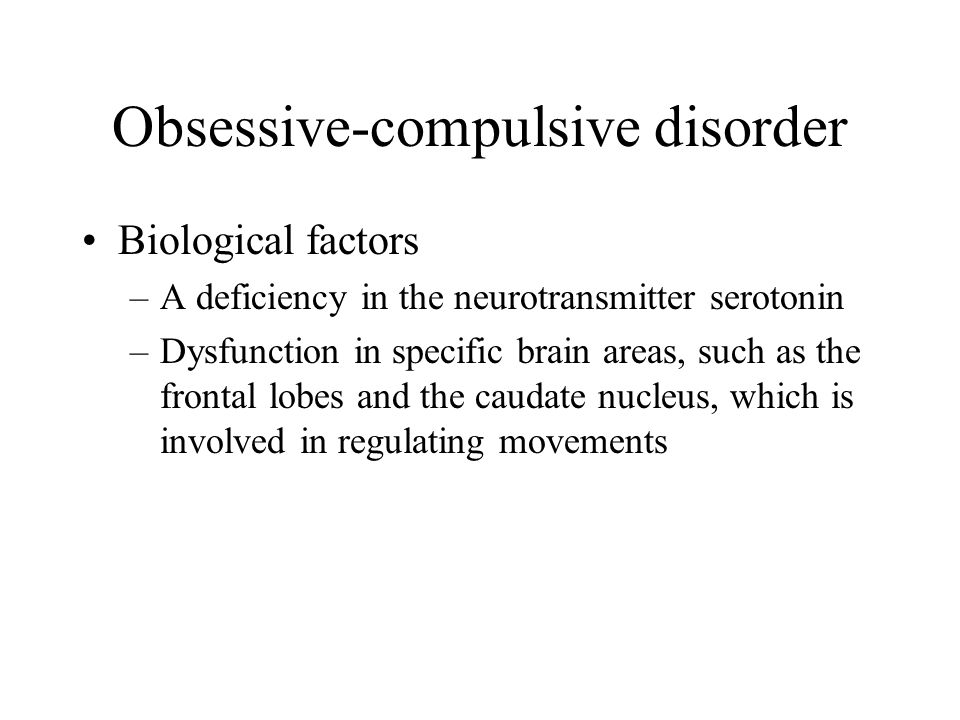 Obsessive-compulsive disorder

• Biological factors
– A deficiency in the neurotransmitter serotonin
– Dysfunction in specific brain areas, such as the frontal lobes and the caudate nucleus, which is involved in regulating movements